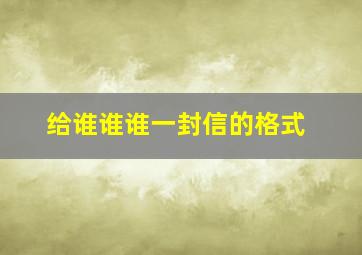 给谁谁谁一封信的格式